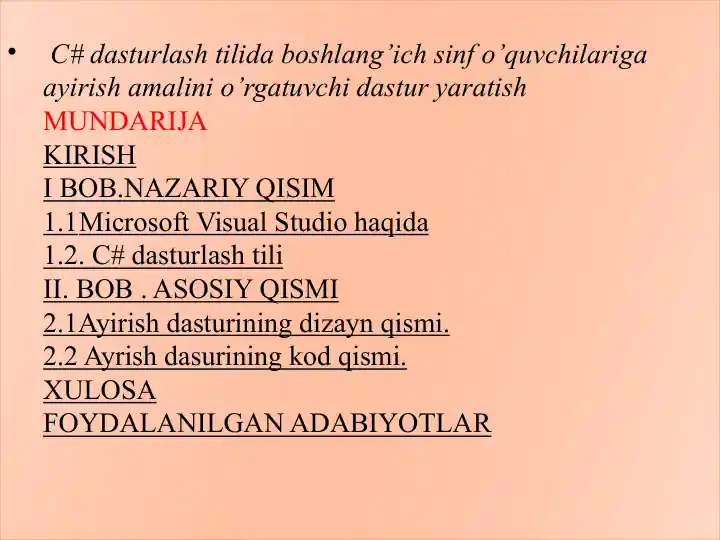 • C# dasturlash tilida boshlang’ich sinf o’quvchilariga ayirish amalini o’rgatuvchi dastur yaratish
MUNDARIJA
KIRISH
I BOB.NAZARIY QISIM
1.1Microsoft Visual Studio haqida
1.2. C# dasturlash tili
II. BOB . ASOSIY QISMI
2.1Ayirish dasturining dizayn qismi.
2.2 Ayrish dasurining kod qismi.
XULOSA
FOYDALANILGAN ADABIYOTLAR